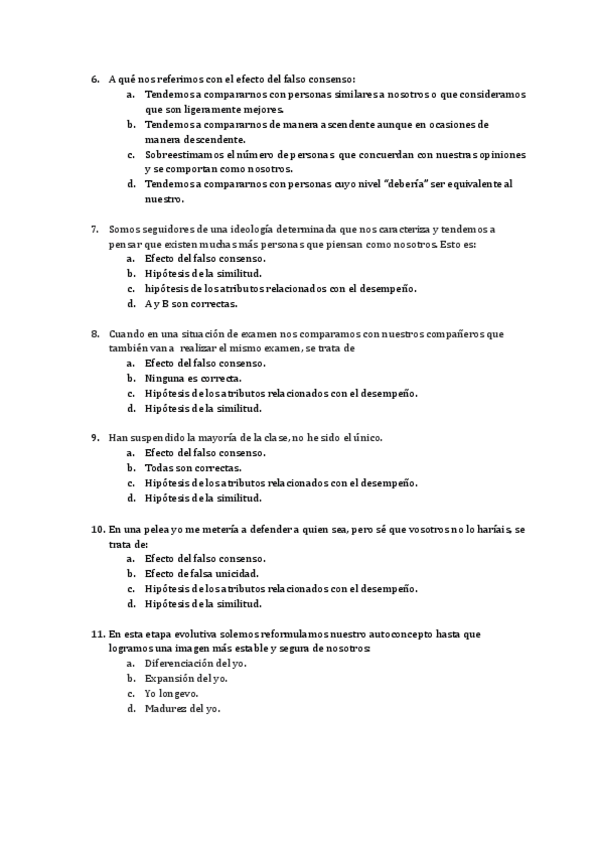 6. A qué nos referimos con el efecto del falso consenso:
a. Tendemos a compararnos con personas similares a nosotros o que consideramos que son ligeramente mejores.
b. Tendemos a compararnos de manera ascendente aunque en ocasiones de manera descendente.
c. Sobreestimamos el número de personas que concuerdan con nuestras opiniones y se comportan como nosotros.
d. Tendemos a compararnos con personas cuyo nivel "debería" ser equivalente al nuestro.

7. Somos seguidores de una ideología determinada que nos caracteriza y tendemos a pensar que existen muchas más personas que piensan como nosotros. Esto es:
a. Efecto del falso consenso.
b. Hipótesis de la similitud.
c. hipótesis de los atributos relacionados con el desempeño.
d. A y B son correctas.

8. Cuando en una situación de examen nos comparamos con nuestros compañeros que también van a realizar el mismo examen, se trata de
a. Efecto del falso consenso.
b. Ninguna es correcta.
c. Hipótesis de los atributos relacionados con el desempeño.
d. Hipótesis de la similitud.

9. Han suspendido la mayoría de la clase, no he sido el único.
a. Efecto del falso consenso.
b. Todas son correctas.
c. Hipótesis de los atributos relacionados con el desempeño.
d. Hipótesis de la similitud.

10. En una pelea yo me metería a defender a quien sea, pero sé que vosotros no lo haríais, se trata de:
a. Efecto del falso consenso.
b. Efecto de falsa unicidad.
c. Hipótesis de los atributos relacionados con el desempeño.
d. Hipótesis de la similitud.

11. En esta etapa evolutiva solemos reformulamos nuestro autoconcepto hasta que logramos una imagen más estable y segura de nosotros:
a. Diferenciación del yo.
b. Expansión del yo.
c. Yo longevo.
d. Madurez del yo.